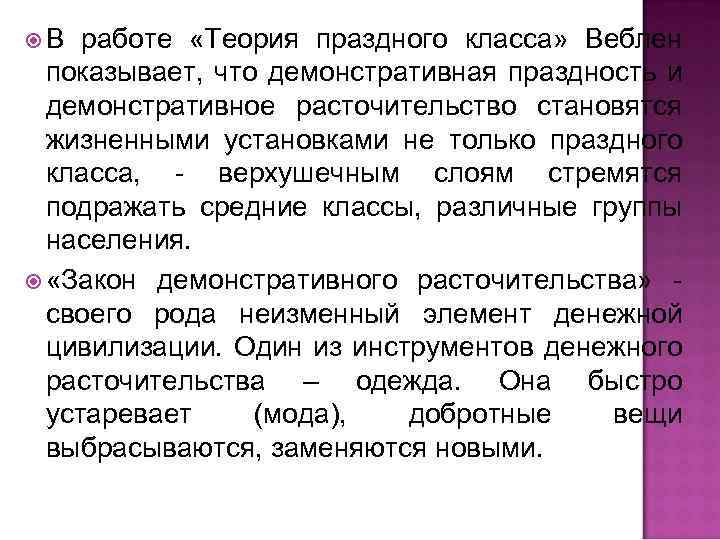 В работе «Теория праздного класса» Веблен показывает, что демонстративная праздность и демонстративное расточительство становятся жизненными установками не только праздного класса, - верхушечным слоям стремятся подражать средние классы, различные группы населения.

«Закон демонстративного расточительства» - своего рода неизменный элемент денежной цивилизации. Один из инструментов денежного расточительства – одежда. Она быстро устаревает (мода), добротные вещи выбрасываются, заменяются новыми.